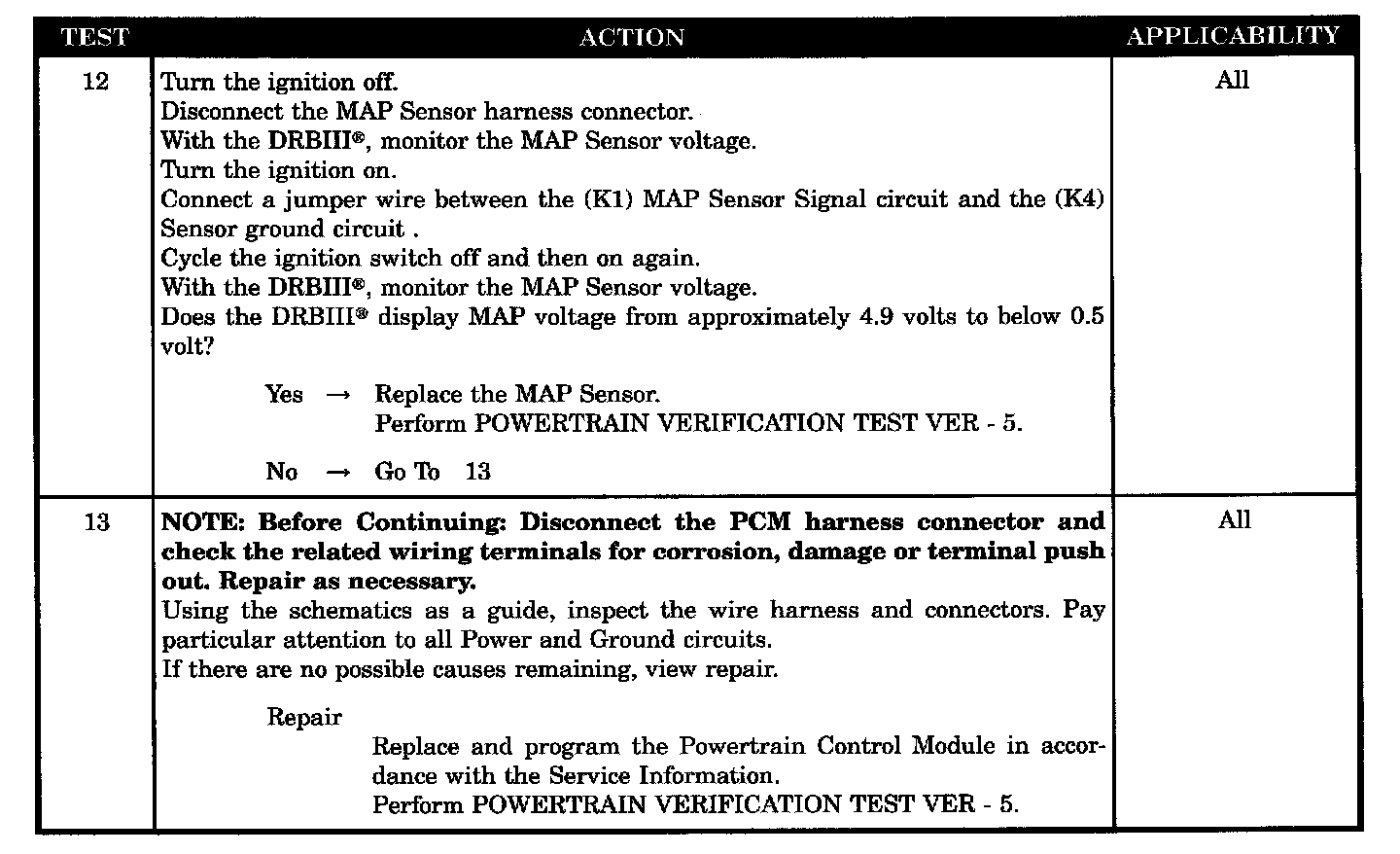 | TEST | ACTION | APPLICABILITY |
|---|---|---|
| 12 | Turn the ignition off.<br>Disconnect the MAP Sensor harness connector.<br>With the DRBIII®, monitor the MAP Sensor voltage.<br>Turn the ignition on.<br>Connect a jumper wire between the (K1) MAP Sensor Signal circuit and the (K4) Sensor ground circuit .<br>Cycle the ignition switch off and then on again.<br>With the DRBIII®, monitor the MAP Sensor voltage.<br>Does the DRBIII® display MAP voltage from approximately 4.9 volts to below 0.5 volt?<br><br>Yes → Replace the MAP Sensor.<br>Perform POWERTRAIN VERIFICATION TEST VER - 5.<br><br>No → Go To 13 | All |
| 13 | **NOTE: Before Continuing: Disconnect the PCM harness connector and check the related wiring terminals for corrosion, damage or terminal push out. Repair as necessary.**<br>Using the schematics as a guide, inspect the wire harness and connectors. Pay particular attention to all Power and Ground circuits.<br>If there are no possible causes remaining, view repair.<br><br>Repair<br>Replace and program the Powertrain Control Module in accordance with the Service Information.<br>Perform POWERTRAIN VERIFICATION TEST VER - 5. | All |